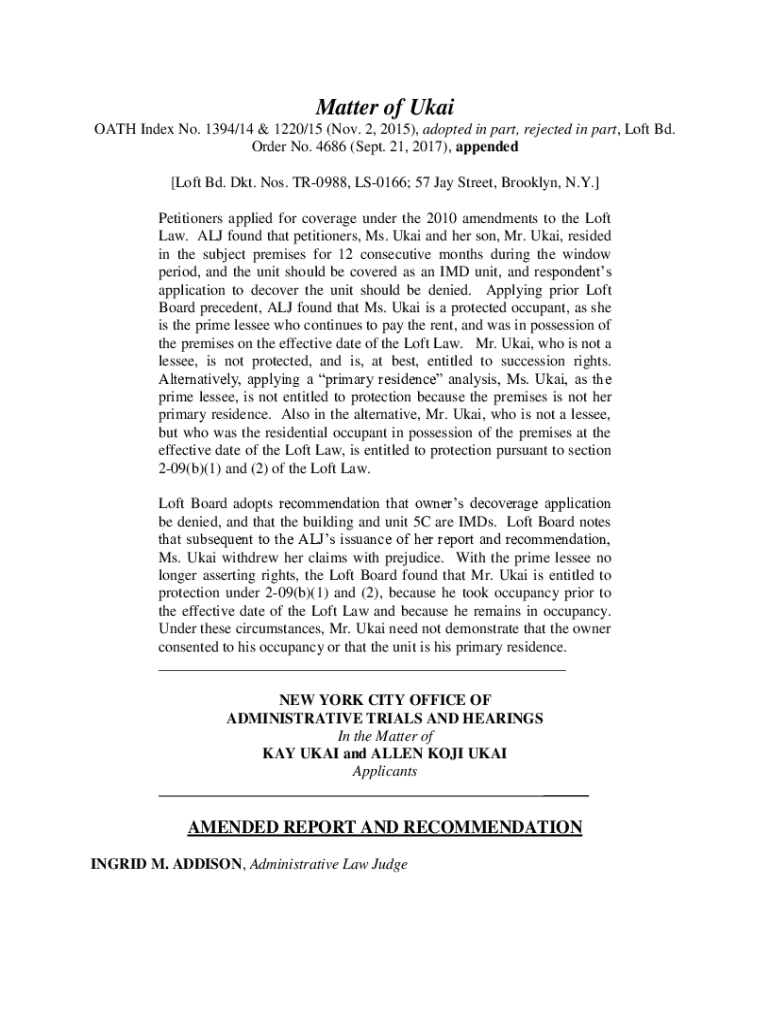 Matter of Ukai

OATH Index No. 1394/14 & 1220/15 (Nov. 2, 2015), adopted in part, rejected in part, Loft Bd. Order No. 4686 (Sept. 21, 2017), appended

[Loft Bd. Dkt. Nos. TR-0988, LS-0166; 57 Jay Street, Brooklyn, N.Y.]

Petitioners applied for coverage under the 2010 amendments to the Loft Law. ALJ found that petitioners, Ms. Ukai and her son, Mr. Ukai, resided in the subject premises for 12 consecutive months during the window period, and the unit should be covered as an IMD unit, and respondent's application to decover the unit should be denied. Applying prior Loft Board precedent, ALJ found that Ms. Ukai is a protected occupant, as she is the prime lessee who continues to pay the rent, and was in possession of the premises on the effective date of the Loft Law. Mr. Ukai, who is not a lessee, is not protected, and is, at best, entitled to succession rights. Alternatively, applying a "primary residence" analysis, Ms. Ukai, as the prime lessee, is not entitled to protection because the premises is not her primary residence. Also in the alternative, Mr. Ukai, who is not a lessee, but who was the residential occupant in possession of the premises at the effective date of the Loft Law, is entitled to protection pursuant to section 2-09(b)(1) and (2) of the Loft Law.

Loft Board adopts recommendation that owner's decoverage application be denied, and that the building and unit 5C are IMDs. Loft Board notes that subsequent to the ALJ's issuance of her report and recommendation, Ms. Ukai withdrew her claims with prejudice. With the prime lessee no longer asserting rights, the Loft Board found that Mr. Ukai is entitled to protection under 2-09(b)(1) and (2), because he took occupancy prior to the effective date of the Loft Law and because he remains in occupancy. Under these circumstances, Mr. Ukai need not demonstrate that the owner consented to his occupancy or that the unit is his primary residence.

NEW YORK CITY OFFICE OF
ADMINISTRATIVE TRIALS AND HEARINGS
In the Matter of
KAY UKAI and ALLEN KOJI UKAI
Applicants

AMENDED REPORT AND RECOMMENDATION

INGRID M. ADDISON, Administrative Law Judge